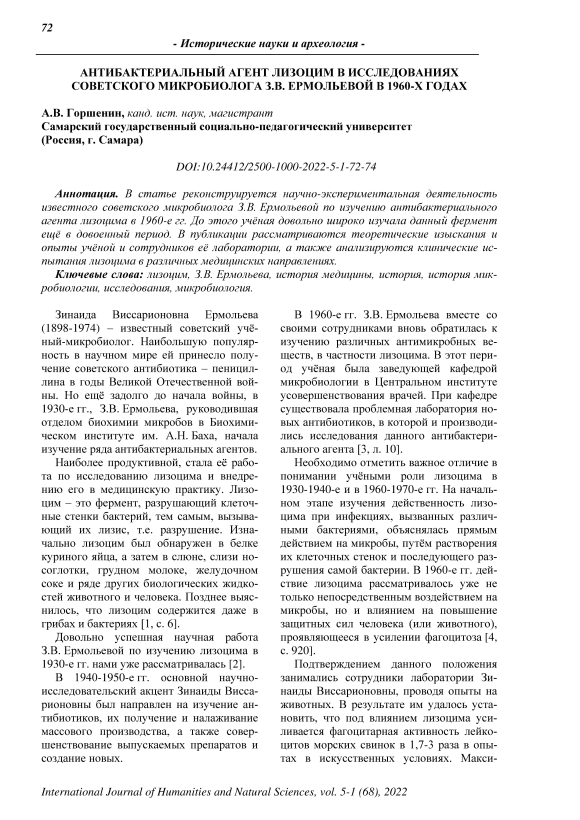 72

- Исторические науки и археология -

АНТИБАКТЕРИАЛЬНЫЙ АГЕНТ ЛИЗОЦИМ В ИССЛЕДОВАНИЯХ СОВЕТСКОГО МИКРОБИОЛОГА З.В. ЕРМОЛЬЕВОЙ В 1960-Х ГОДАХ

А.В. Горшенин, канд. ист. наук, магистрант
Самарский государственный социально-педагогический университет
(Россия, г. Самара)

DOI:10.24412/2500-1000-2022-5-1-72-74

Аннотация. В статье реконструируется научно-экспериментальная деятельность известного советского микробиолога З.В. Ермольевой по изучению антибактериального агента лизоцима в 1960-е гг. До этого учёная довольно широко изучала данный фермент ещё в довоенный период. В публикации рассматриваются теоретические изыскания и опыты учёной и сотрудников её лаборатории, а также анализируются клинические испытания лизоцима в различных медицинских направлениях.

Ключевые слова: лизоцим, З.В. Ермольева, история медицины, история, история микробиологии, исследования, микробиология.

Зинаида Виссарионовна Ермольева (1898-1974) – известный советский учёный-микробиолог. Наибольшую популярность в научном мире ей принесло получение советского антибиотика – пенициллина в годы Великой Отечественной войны. Но ещё задолго до начала войны, в 1930-е гг., З.В. Ермольева, руководившая отделом биохимии микробов в Биохимическом институте им. А.Н. Баха, начала изучение ряда антибактериальных агентов.

Наиболее продуктивной, стала её работа по исследованию лизоцима и внедрению его в медицинскую практику. Лизоцим – это фермент, разрушающий клеточные стенки бактерий, тем самым, вызывающий их лизис, т.е. разрушение. Изначально лизоцим был обнаружен в белке куриного яйца, а затем в слюне, слизи носоглотки, грудном молоке, желудочном соке и ряде других биологических жидкостей животного и человека. Позднее выяснилось, что лизоцим содержится даже в грибах и бактериях [1, с. 6].

Довольно успешная научная работа З.В. Ермольевой по изучению лизоцима в 1930-е гг. нами уже рассматривалась [2].

В 1940-1950-е гг. основной научно-исследовательский акцент Зинаиды Виссарионовны был направлен на изучение антибиотиков, их получение и налаживание массового производства, а также совершенствование выпускаемых препаратов и создание новых.

В 1960-е гг. З.В. Ермольева вместе со своими сотрудниками вновь обратилась к изучению различных антимикробных веществ, в частности лизоцима. В этот период учёная была заведующей кафедрой микробиологии в Центральном институте усовершенствования врачей. При кафедре существовала проблемная лаборатория новых антибиотиков, в которой и производились исследования данного антибактериального агента [3, л. 10].

Необходимо отметить важное отличие в понимании учёными роли лизоцима в 1930-1940-е и в 1960-1970-е гг. На начальном этапе изучения действенность лизоцима при инфекциях, вызванных различными бактериями, объяснялась прямым действием на микробы, путём растворения их клеточных стенок и последующего разрушения самой бактерии. В 1960-е гг. действие лизоцима рассматривалось уже не только непосредственным воздействием на микробы, но и влиянием на повышение защитных сил человека (или животного), проявляющееся в усилении фагоцитоза [4, с. 920].

Подтверждением данного положения занимались сотрудники лаборатории Зинаиды Виссарионовны, проводя опыты на животных. В результате им удалось установить, что под влиянием лизоцима усиливается фагоцитарная активность лейкоцитов морских свинок в 1,7-3 раза в опытах в искусственных условиях. Макси-

International Journal of Humanities and Natural Sciences, vol. 5-1 (68), 2022